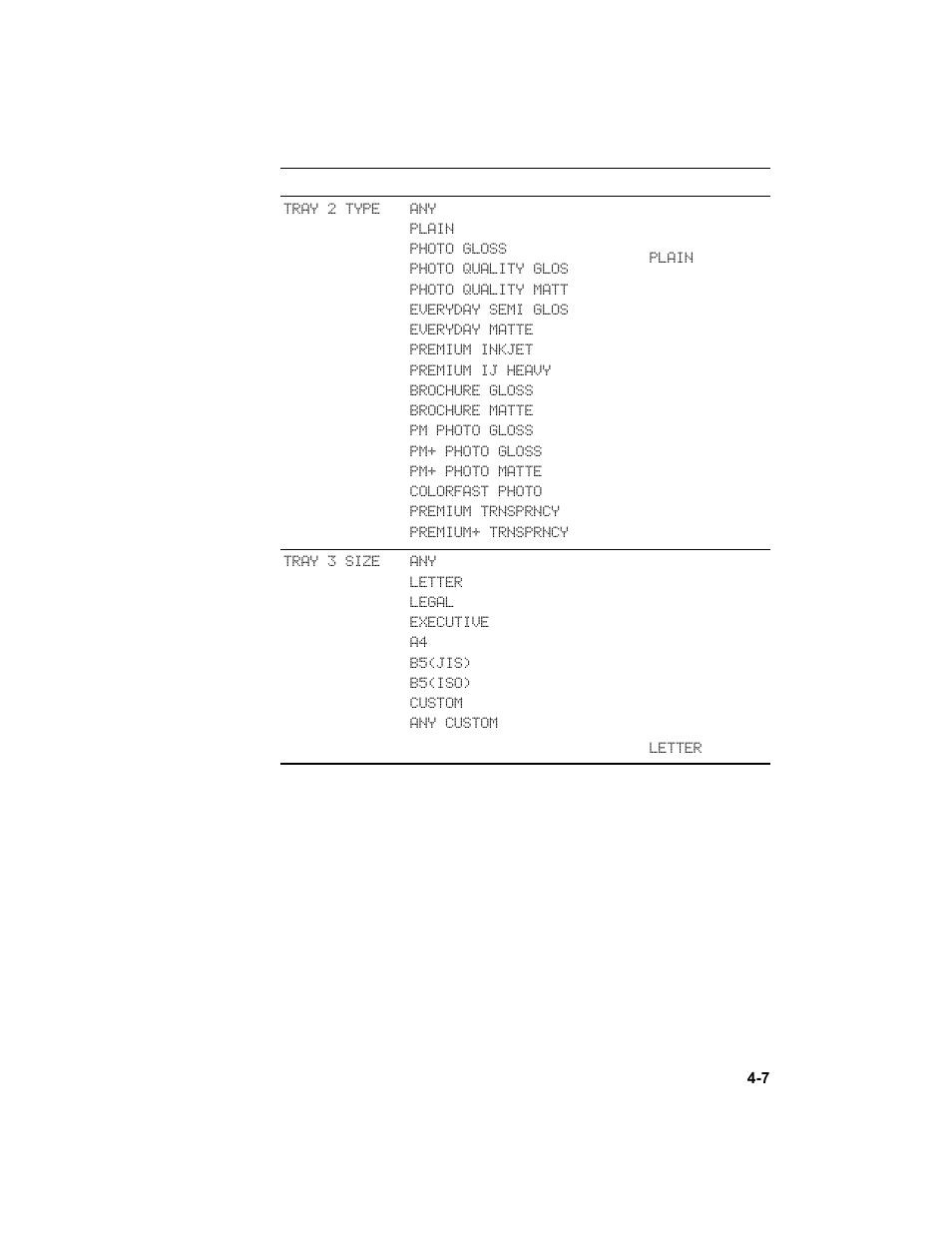 | | | |
|---|---|---|
| TRAY 2 TYPE | ANY<br>PLAIN<br>PHOTO GLOSS<br>PHOTO QUALITY GLOS<br>PHOTO QUALITY MATT<br>EVERYDAY SEMI GLOS<br>EVERYDAY MATTE<br>PREMIUM INKJET<br>PREMIUM IJ HEAVY<br>BROCHURE GLOSS<br>BROCHURE MATTE<br>PM PHOTO GLOSS<br>PM+ PHOTO GLOSS<br>PM+ PHOTO MATTE<br>COLORFAST PHOTO<br>PREMIUM TRNSPRNCY<br>PREMIUM+ TRNSPRNCY | PLAIN |
| TRAY 3 SIZE | ANY<br>LETTER<br>LEGAL<br>EXECUTIVE<br>A4<br>B5(JIS)<br>B5(ISO)<br>CUSTOM<br>ANY CUSTOM | LETTER |

4-7